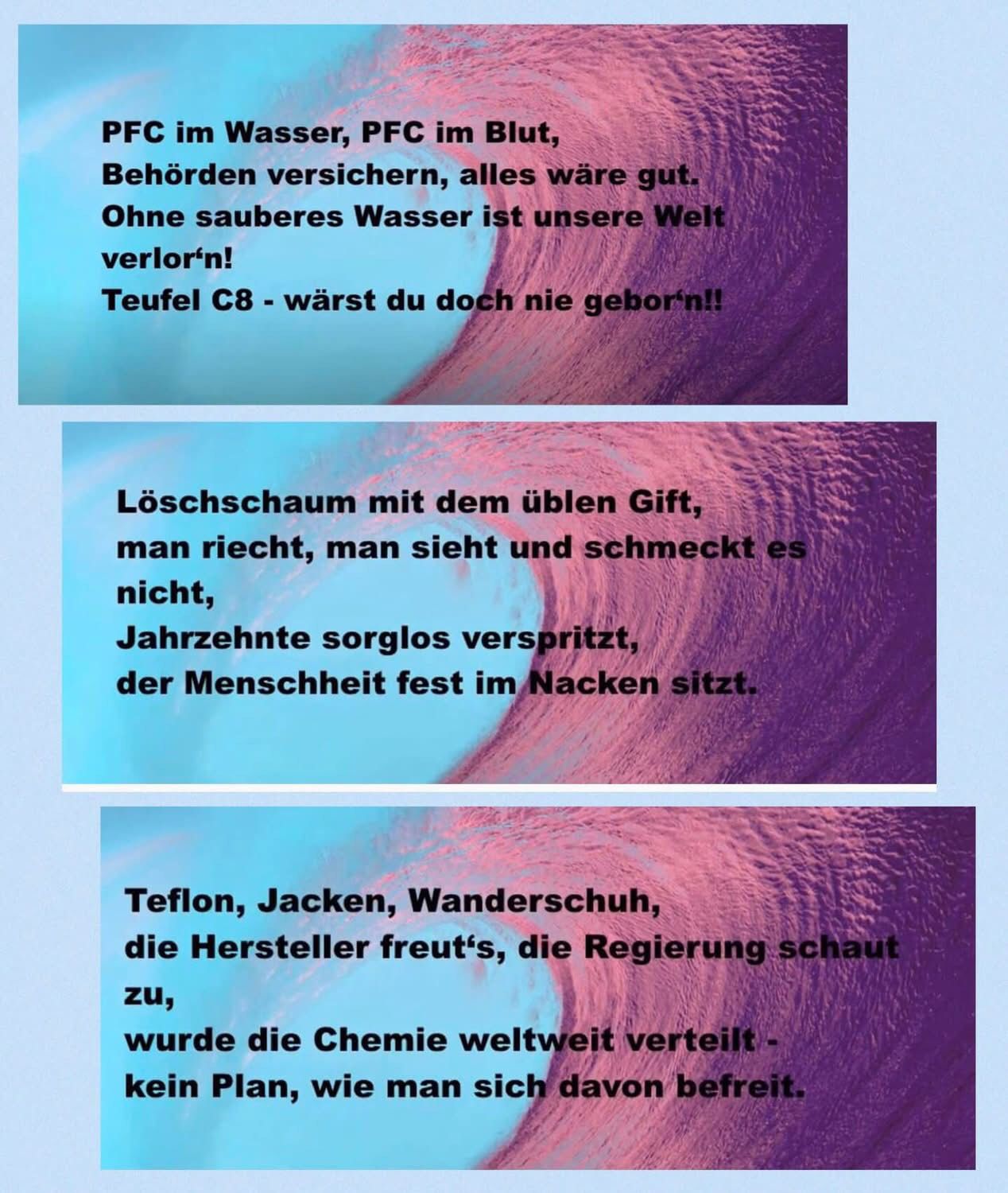 PFC im Wasser, PFC im Blut,
Behörden versichern, alles wäre gut.
Ohne sauberes Wasser ist unsere Welt verlor‘n!
Teufel C8 - wärst du doch nie gebor‘n!!

Löschschaum mit dem üblen Gift,
man riecht, man sieht und schmeckt es nicht,
Jahrzehnte sorglos verspritzt,
der Menschheit fest im Nacken sitzt.

Teflon, Jacken, Wanderschuh,
die Hersteller freut‘s, die Regierung schaut zu,
wurde die Chemie weltweit verteilt -
kein Plan, wie man sich davon befreit.